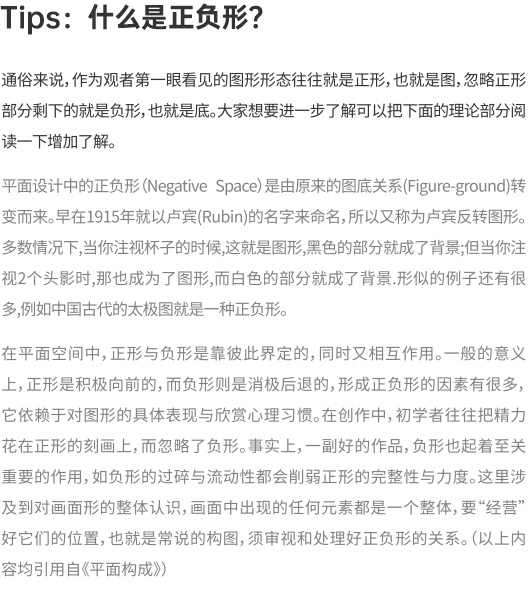 Tips：什么是正负形？

通俗来说，作为观者第一眼看见的图形形态往往就是正形，也就是图，忽略正形部分剩下的就是负形，也就是底。大家想要进一步了解可以把下面的理论部分阅读一下增加了解。

平面设计中的正负形（Negative Space）是由原来的图底关系(Figure-ground)转变而来。早在1915年就以卢宾(Rubin)的名字来命名，所以又称为卢宾反转图形。多数情况下,当你注视杯子的时候,这就是图形,黑色的部分就成了背景;但当你注视2个头影时,那也成为了图形,而白色的部分就成了背景.形似的例子还有很多,例如中国古代的太极图就是一种正负形。

在平面空间中，正形与负形是靠彼此界定的，同时又相互作用。一般的意义上，正形是积极向前的，而负形则是消极后退的，形成正负形的因素有很多，它依赖于对图形的具体表现与欣赏心理习惯。在创作中，初学者往往把精力花在正形的刻画上，而忽略了负形。事实上，一副好的作品，负形也起着至关重要的作用，如负形的过碎与流动性都会削弱正形的完整性与力度。这里涉及到对画面形的整体认识，画面中出现的任何元素都是一个整体，要“经营”好它们的位置，也就是常说的构图，须审视和处理好正负形的关系。（以上内容均引用自《平面构成》）